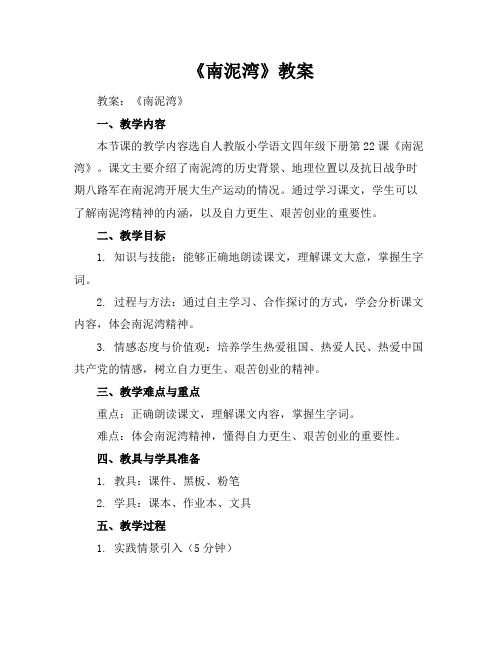 《南泥湾》教案

教案：《南泥湾》

一、教学内容

本节课的教学内容选自人教版小学语文四年级下册第22课《南泥湾》。课文主要介绍了南泥湾的历史背景、地理位置以及抗日战争时期八路军在南泥湾开展大生产运动的情况。通过学习课文，学生可以了解南泥湾精神的内涵，以及自力更生、艰苦创业的重要性。

二、教学目标

1. 知识与技能：能够正确地朗读课文，理解课文大意，掌握生字词。

2. 过程与方法：通过自主学习、合作探讨的方式，学会分析课文内容，体会南泥湾精神。

3. 情感态度与价值观：培养学生热爱祖国、热爱人民、热爱中国共产党的情感，树立自力更生、艰苦创业的精神。

三、教学难点与重点

重点：正确朗读课文，理解课文内容，掌握生字词。

难点：体会南泥湾精神，懂得自力更生、艰苦创业的重要性。

四、教具与学具准备

1. 教具：课件、黑板、粉笔

2. 学具：课本、作业本、文具

五、教学过程

1. 实践情景引入（5分钟）